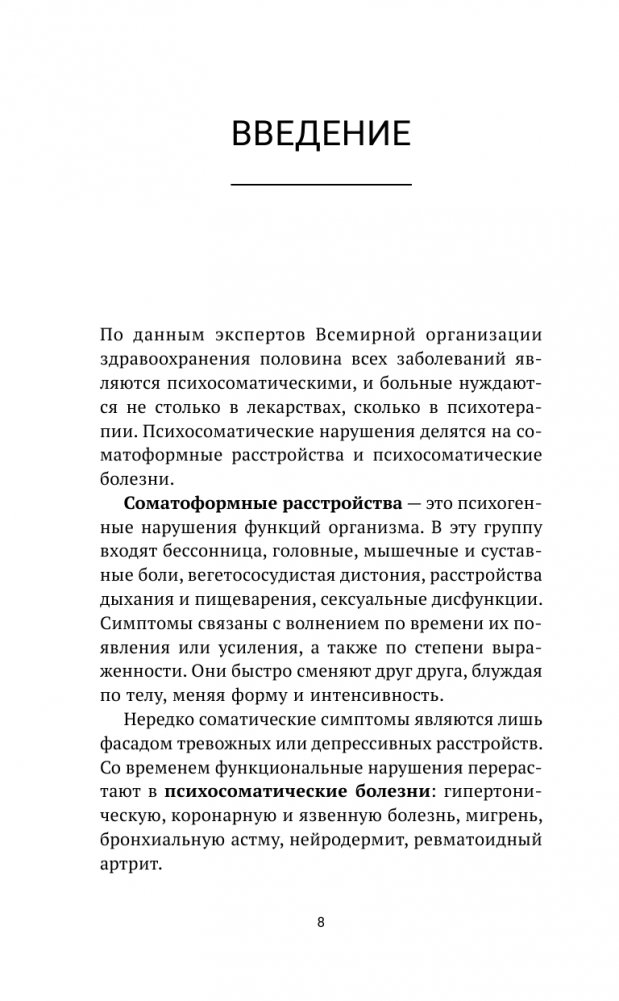 ВВЕДЕНИЕ

По данным экспертов Всемирной организации здравоохранения половина всех заболеваний являются психосоматическими, и больные нуждаются не столько в лекарствах, сколько в психотерапии. Психосоматические нарушения делятся на соматоформные расстройства и психосоматические болезни.

Соматоформные расстройства — это психогенные нарушения функций организма. В эту группу входят бессонница, головные, мышечные и суставные боли, вегетососудистая дистония, расстройства дыхания и пищеварения, сексуальные дисфункции. Симптомы связаны с волнением по времени их появления или усиления, а также по степени выраженности. Они быстро сменяют друг друга, блуждая по телу, меняя форму и интенсивность.

Нередко соматические симптомы являются лишь фасадом тревожных или депрессивных расстройств. Со временем функциональные нарушения перерастают в психосоматические болезни: гипертоническую, коронарную и язвенную болезнь, мигрень, бронхиальную астму, нейродермит, ревматоидный артрит.

8